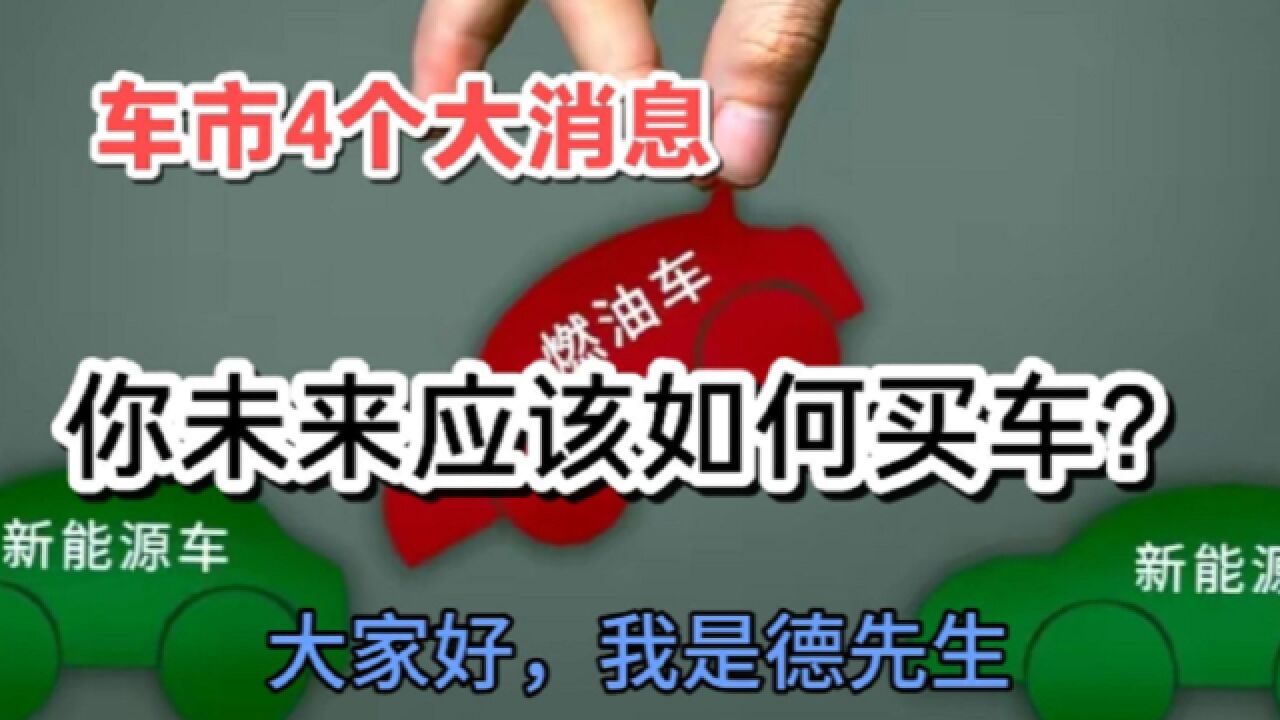 车市4个大消息

燃油车

你未来应该如何买车？

新能源车

新能源

大家好，我是德先生